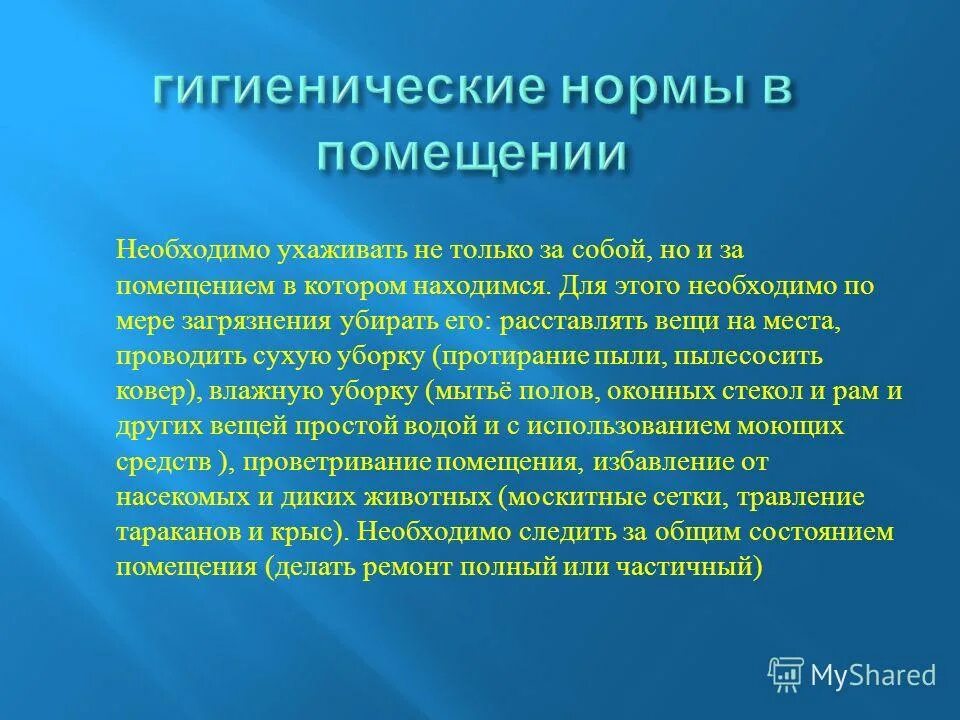 гигиенические нормы в помещении

Необходимо ухаживать не только за собой, но и за помещением в котором находимся. Для этого необходимо по мере загрязнения убирать его: расставлять вещи на места, проводить сухую уборку (протирание пыли, пылесосить ковер), влажную уборку (мытьё полов, оконных стекол и рам и других вещей простой водой и с использованием моющих средств ), проветривание помещения, избавление от насекомых и диких животных (москитные сетки, травление тараканов и крыс). Необходимо следить за общим состоянием помещения (делать ремонт полный или частичный)

MyShared